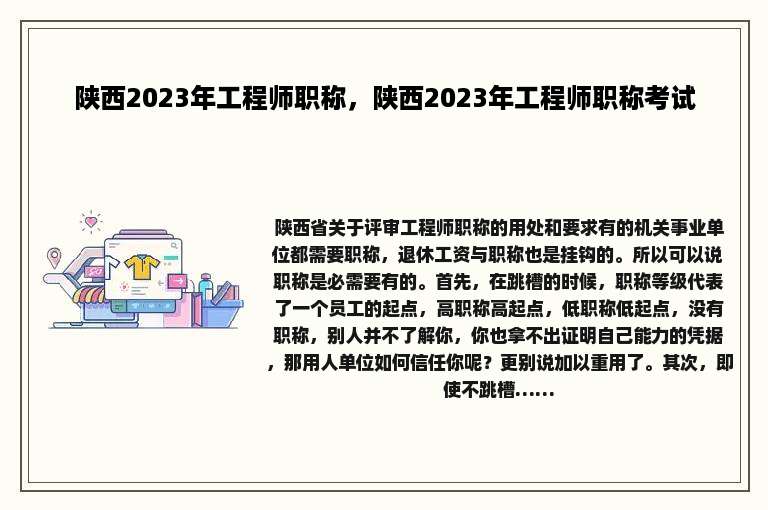 陕西2023年工程师职称，陕西2023年工程师职称考试

陕西省关于评审工程师职称的用处和要求有的机关事业单位都需要职称，退休工资与职称也是挂钩的。所以可以说职称是必需要有的。首先，在跳槽的时候，职称等级代表了一个员工的起点，高职称高起点，低职称低起点，没有职称，别人并不了解你，你也拿不出证明自己能力的凭据，那用人单位如何信任你呢？更别说加以重用了。其次，即使不跳槽......